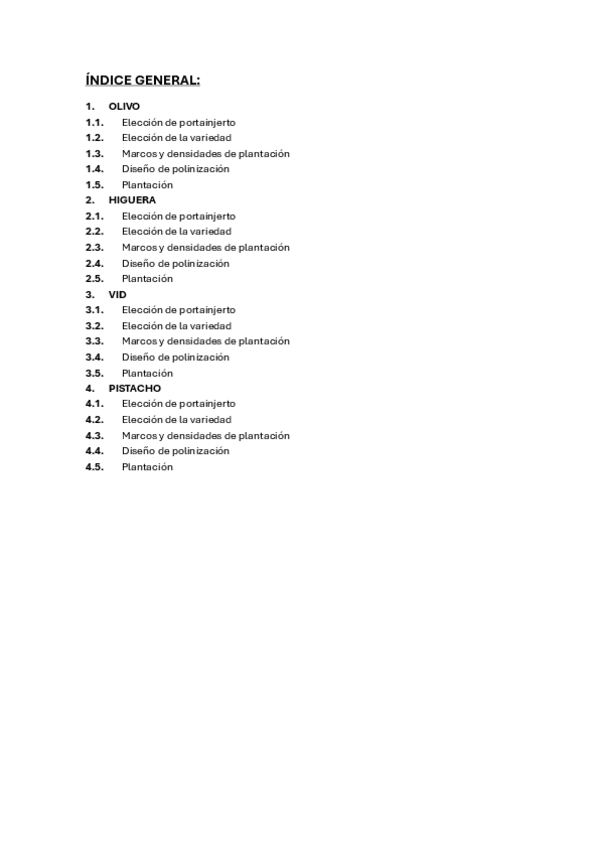 ÍNDICE GENERAL:

1. OLIVO
1.1. Elección de portainjerto
1.2. Elección de la variedad
1.3. Marcos y densidades de plantación
1.4. Diseño de polinización
1.5. Plantación
2. HIGUERA
2.1. Elección de portainjerto
2.2. Elección de la variedad
2.3. Marcos y densidades de plantación
2.4. Diseño de polinización
2.5. Plantación
3. VID
3.1. Elección de portainjerto
3.2. Elección de la variedad
3.3. Marcos y densidades de plantación
3.4. Diseño de polinización
3.5. Plantación
4. PISTACHO
4.1. Elección de portainjerto
4.2. Elección de la variedad
4.3. Marcos y densidades de plantación
4.4. Diseño de polinización
4.5. Plantación